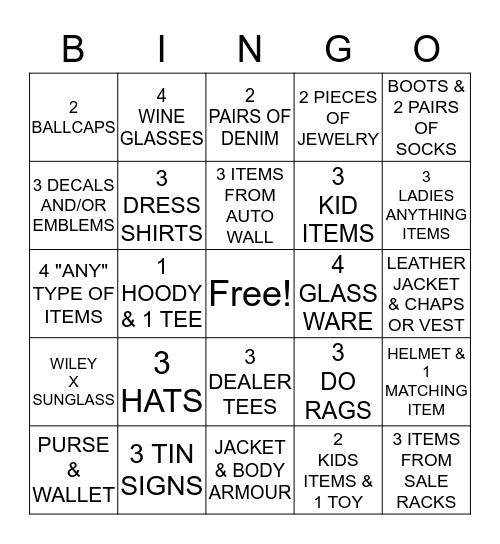 | B | I | N | G | O |
|---|---|---|---|---|
| 2 BALLCAPS | 4 WINE GLASSES | 2 PAIRS OF DENIM | 2 PIECES OF JEWELRY | BOOTS & 2 PAIRS OF SOCKS |
| 3 DECALS AND/OR EMBLEMS | 3 DRESS SHIRTS | 3 ITEMS FROM AUTO WALL | 3 KID ITEMS | 3 LADIES ANYTHING ITEMS |
| 4 "ANY" TYPE OF ITEMS | 1 HOODY & 1 TEE | Free! | 4 GLASS WARE | LEATHER JACKET & CHAPS OR VEST |
| WILEY X SUNGLASS | 3 HATS | 3 DEALER TEES | 3 DO RAGS | HELMET & 1 MATCHING ITEM |
| PURSE & WALLET | 3 TIN SIGNS | JACKET & BODY ARMOUR | 2 KIDS ITEMS & 1 TOY | 3 ITEMS FROM SALE RACKS |